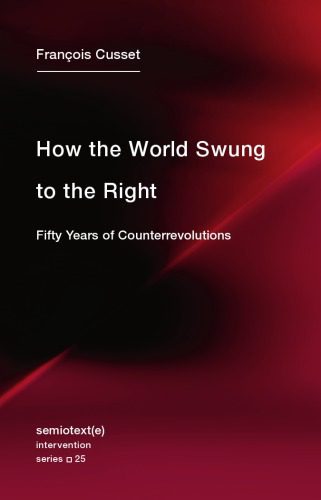 François Cusset

How the World Swung to the Right

Fifty Years of Counterrevolutions

semiotext(e)
intervention
series □ 25